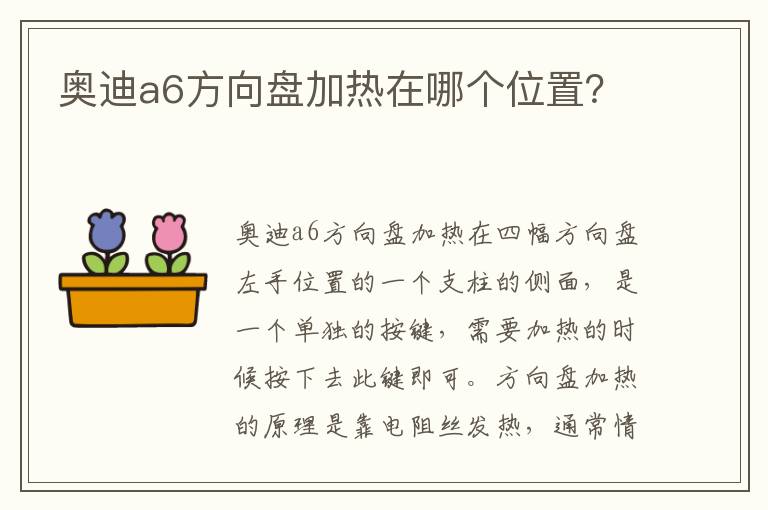 奥迪a6方向盘加热在哪个位置?

奥迪a6方向盘加热在四幅方向盘左手位置的一个支柱的侧面，是一个单独的按键，需要加热的时候按下去此键即可。方向盘加热的原理是靠电阻丝发热，通常情